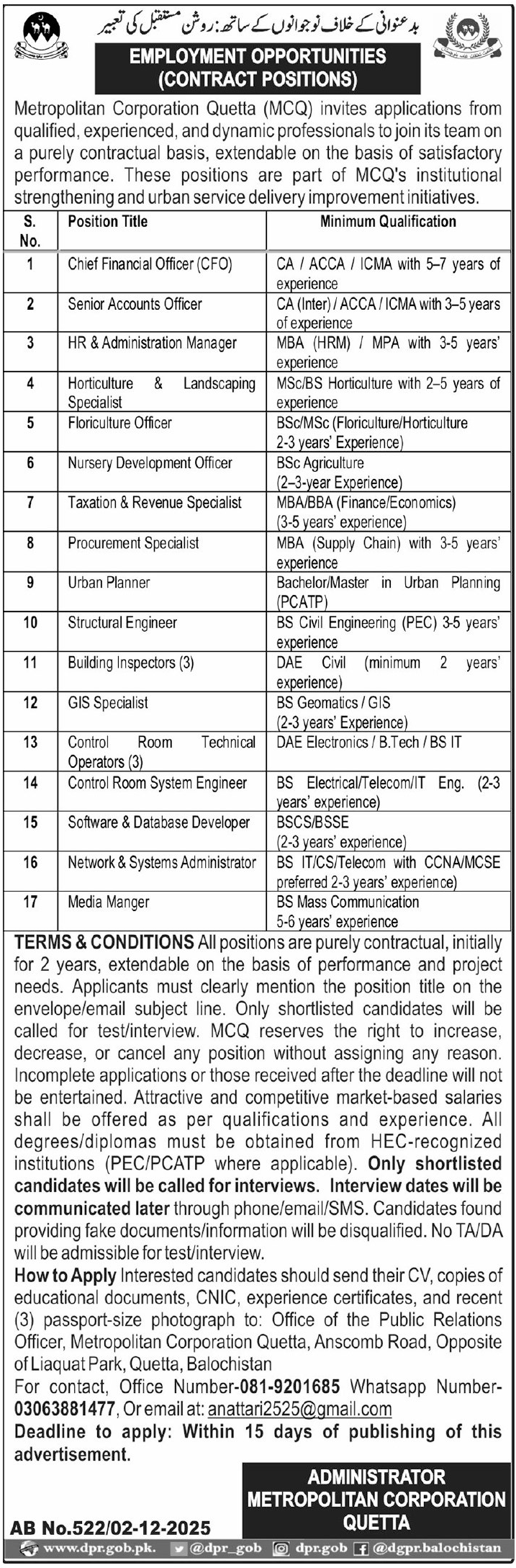 بدعنوانی کے خلاف نوجوانوں کے ساتھ: روشن مستقبل کی تعبیر

EMPLOYMENT OPPORTUNITIES
(CONTRACT POSITIONS)

Metropolitan Corporation Quetta (MCQ) invites applications from qualified, experienced, and dynamic professionals to join its team on a purely contractual basis, extendable on the basis of satisfactory performance. These positions are part of MCQ's institutional strengthening and urban service delivery improvement initiatives.

| S. No. | Position Title | Minimum Qualification |
|---|---|---|
| 1 | Chief Financial Officer (CFO) | CA / ACCA / ICMA with 5–7 years of experience |
| 2 | Senior Accounts Officer | CA (Inter) / ACCA / ICMA with 3–5 years of experience |
| 3 | HR & Administration Manager | MBA (HRM) / MPA with 3-5 years' experience |
| 4 | Horticulture & Landscaping Specialist | MSc/BS Horticulture with 2–5 years of experience |
| 5 | Floriculture Officer | BSc/MSc (Floriculture/Horticulture 2-3 years' Experience) |
| 6 | Nursery Development Officer | BSc Agriculture (2–3-year Experience) |
| 7 | Taxation & Revenue Specialist | MBA/BBA (Finance/Economics) (3-5 years' experience) |
| 8 | Procurement Specialist | MBA (Supply Chain) with 3-5 years' experience |
| 9 | Urban Planner | Bachelor/Master in Urban Planning (PCATP) |
| 10 | Structural Engineer | BS Civil Engineering (PEC) 3-5 years' experience |
| 11 | Building Inspectors (3) | DAE Civil (minimum 2 years' experience) |
| 12 | GIS Specialist | BS Geomatics / GIS (2-3 years' Experience) |
| 13 | Control Room Technical Operators (3) | DAE Electronics / B.Tech / BS IT |
| 14 | Control Room System Engineer | BS Electrical/Telecom/IT Eng. (2-3 years' experience) |
| 15 | Software & Database Developer | BSCS/BSSE (2-3 years' experience) |
| 16 | Network & Systems Administrator | BS IT/CS/Telecom with CCNA/MCSE preferred 2-3 years' experience) |
| 17 | Media Manger | BS Mass Communication 5-6 years' experience |

TERMS & CONDITIONS All positions are purely contractual, initially for 2 years, extendable on the basis of performance and project needs. Applicants must clearly mention the position title on the envelope/email subject line. Only shortlisted candidates will be called for test/interview. MCQ reserves the right to increase, decrease, or cancel any position without assigning any reason. Incomplete applications or those received after the deadline will not be entertained. Attractive and competitive market-based salaries shall be offered as per qualifications and experience. All degrees/diplomas must be obtained from HEC-recognized institutions (PEC/PCATP where applicable). Only shortlisted candidates will be called for interviews. Interview dates will be communicated later through phone/email/SMS. Candidates found providing fake documents/information will be disqualified. No TA/DA will be admissible for test/interview.

How to Apply Interested candidates should send their CV, copies of educational documents, CNIC, experience certificates, and recent (3) passport-size photograph to: Office of the Public Relations Officer, Metropolitan Corporation Quetta, Anscomb Road, Opposite of Liaquat Park, Quetta, Balochistan

For contact, Office Number-081-9201685 Whatsapp Number-03063881477, Or email at: anattari2525@gmail.com

Deadline to apply: Within 15 days of publishing of this advertisement.

ADMINISTRATOR
METROPOLITAN CORPORATION
QUETTA

AB No.522/02-12-2025

www.dpr.gob.pk. @dpr_gob dpr.gob @dgpr.balochistan